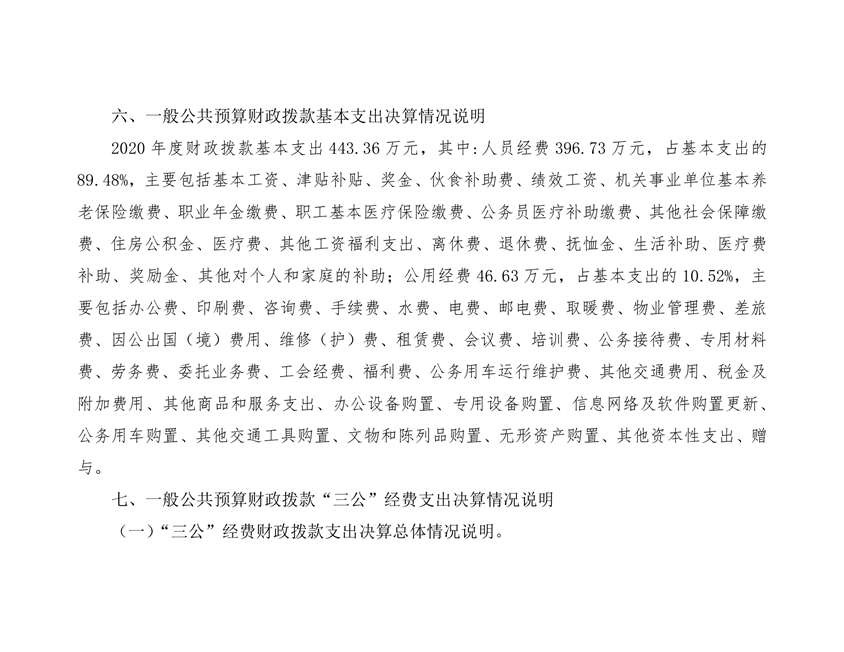 六、一般公共预算财政拨款基本支出决算情况说明

2020 年度财政拨款基本支出 443.36 万元，其中：人员经费 396.73 万元，占基本支出的 89.48%，主要包括基本工资、津贴补贴、奖金、伙食补助费、绩效工资、机关事业单位基本养老保险缴费、职业年金缴费、职工基本医疗保险缴费、公务员医疗补助缴费、其他社会保障缴费、住房公积金、医疗费、其他工资福利支出、离休费、退休费、抚恤金、生活补助、医疗费补助、奖励金、其他对个人和家庭的补助；公用经费 46.63 万元，占基本支出的 10.52%，主要包括办公费、印刷费、咨询费、手续费、水费、电费、邮电费、取暖费、物业管理费、差旅费、因公出国（境）费用、维修（护）费、租赁费、会议费、培训费、公务接待费、专用材料费、劳务费、委托业务费、工会经费、福利费、公务用车运行维护费、其他交通费用、税金及附加费用、其他商品和服务支出、办公设备购置、专用设备购置、信息网络及软件购置更新、公务用车购置、其他交通工具购置、文物和陈列品购置、无形资产购置、其他资本性支出、赠与。

七、一般公共预算财政拨款“三公”经费支出决算情况说明

（一）“三公”经费财政拨款支出决算总体情况说明。